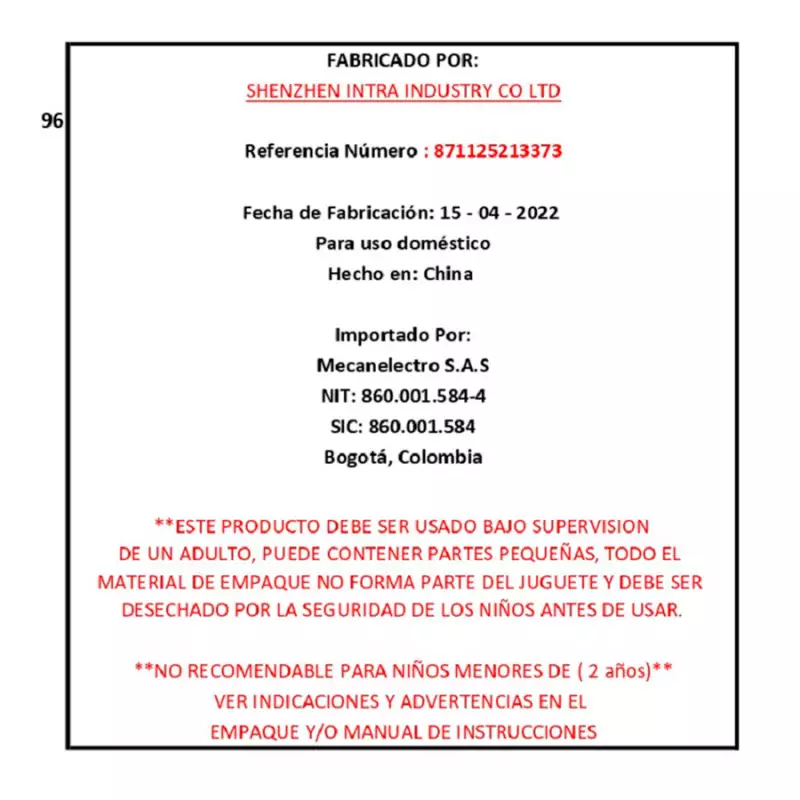 96

FABRICADO POR:
SHENZHEN INTRA INDUSTRY CO LTD

Referencia Número : 871125213373

Fecha de Fabricación: 15 - 04 - 2022
Para uso doméstico
Hecho en: China

Importado Por:
Mecanelectro S.A.S
NIT: 860.001.584-4
SIC: 860.001.584
Bogotá, Colombia

**ESTE PRODUCTO DEBE SER USADO BAJO SUPERVISION DE UN ADULTO, PUEDE CONTENER PARTES PEQUEÑAS, TODO EL MATERIAL DE EMPAQUE NO FORMA PARTE DEL JUGUETE Y DEBE SER DESECHADO POR LA SEGURIDAD DE LOS NIÑOS ANTES DE USAR.

**NO RECOMENDABLE PARA NIÑOS MENORES DE ( 2 años)**
VER INDICACIONES Y ADVERTENCIAS EN EL
EMPAQUE Y/O MANUAL DE INSTRUCCIONES